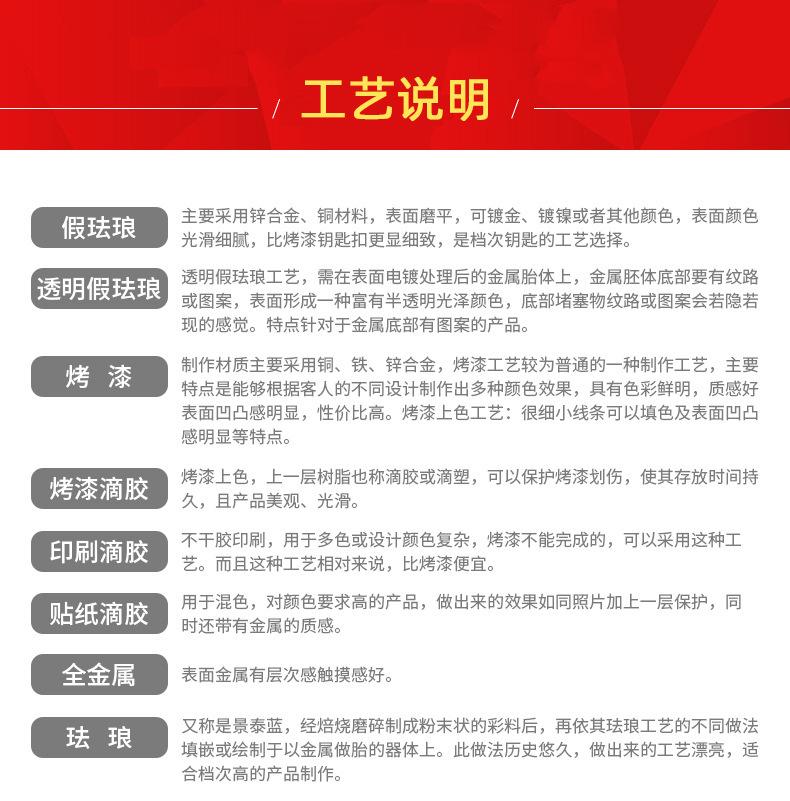 / 工艺说明 /

假珐琅
主要采用锌合金、铜材料，表面磨平，可镀金、镀镍或者其他颜色，表面颜色光滑细腻，比烤漆钥匙扣更显细致，是档次钥匙的工艺选择。

透明假珐琅
透明假珐琅工艺，需在表面电镀处理后的金属胎体上，金属胚体底部要有纹路或图案，表面形成一种富有半透明光泽颜色，底部堵塞物纹路或图案会若隐若现的感觉。特点针对于金属底部有图案的产品。

烤 漆
制作材质主要采用铜、铁、锌合金，烤漆工艺较为普通的一种制作工艺，主要特点是能够根据客人的不同设计制作出多种颜色效果，具有色彩鲜明，质感好表面凹凸感明显，性价比高。烤漆上色工艺：很细小线条可以填色及表面凹凸感明显等特点。

烤漆滴胶
烤漆上色，上一层树脂也称滴胶或滴塑，可以保护烤漆划伤，使其存放时间持久，且产品美观、光滑。

印刷滴胶
不干胶印刷，用于多色或设计颜色复杂，烤漆不能完成的，可以采用这种工艺。而且这种工艺相对来说，比烤漆便宜。

贴纸滴胶
用于混色，对颜色要求高的产品，做出来的效果如同照片加上一层保护，同时还带有金属的质感。

全金属
表面金属有层次感触摸感好。

珐 琅
又称是景泰蓝，经焙烧磨碎制成粉末状的彩料后，再依其珐琅工艺的不同做法填嵌或绘制于以金属做胎的器体上。此做法历史悠久，做出来的工艺漂亮，适合档次高的产品制作。